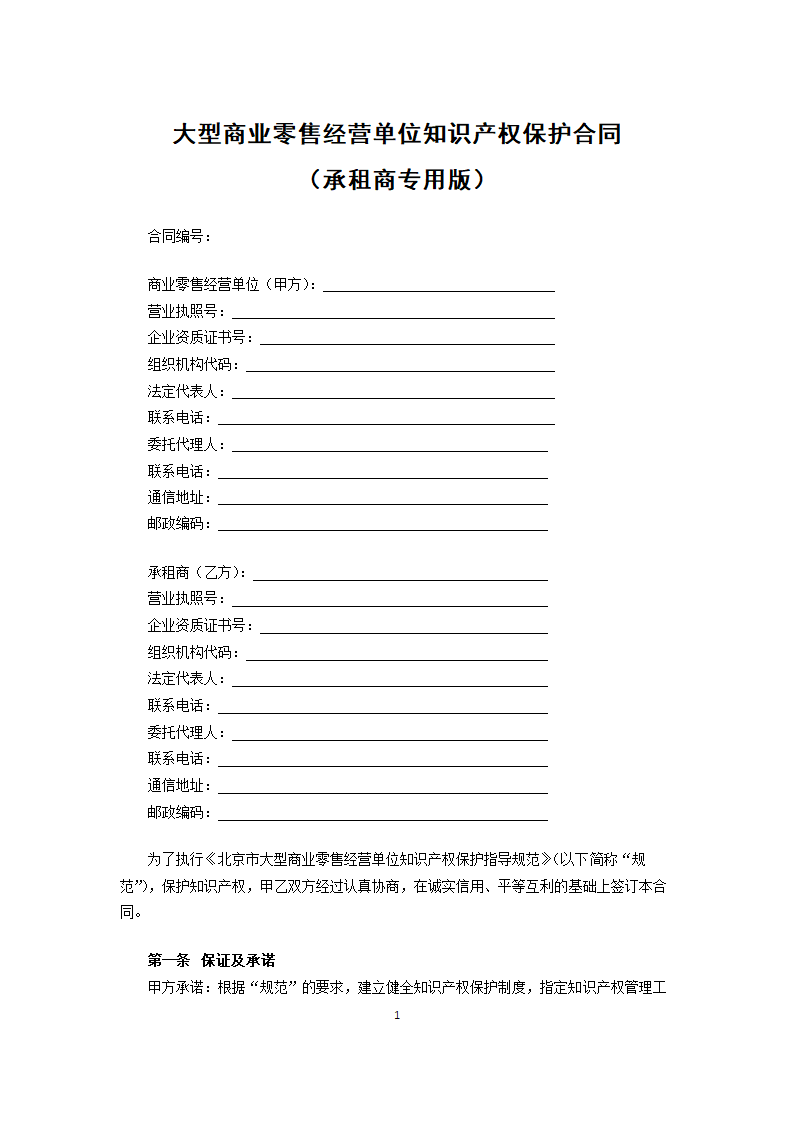 大型商业零售经营单位知识产权保护合同
（承租商专用版）

合同编号：

商业零售经营单位（甲方）：
营业执照号：
企业资质证书号：
组织机构代码：
法定代表人：
联系电话：
委托代理人：
联系电话：
通信地址：
邮政编码：

承租商（乙方）：
营业执照号：
企业资质证书号：
组织机构代码：
法定代表人：
联系电话：
委托代理人：
联系电话：
通信地址：
邮政编码：

为了执行《北京市大型商业零售经营单位知识产权保护指导规范》(以下简称“规范”)，保护知识产权，甲乙双方经过认真协商，在诚实信用、平等互利的基础上签订本合同。

第一条 保证及承诺
甲方承诺：根据“规范”的要求，建立健全知识产权保护制度，指定知识产权管理工

1